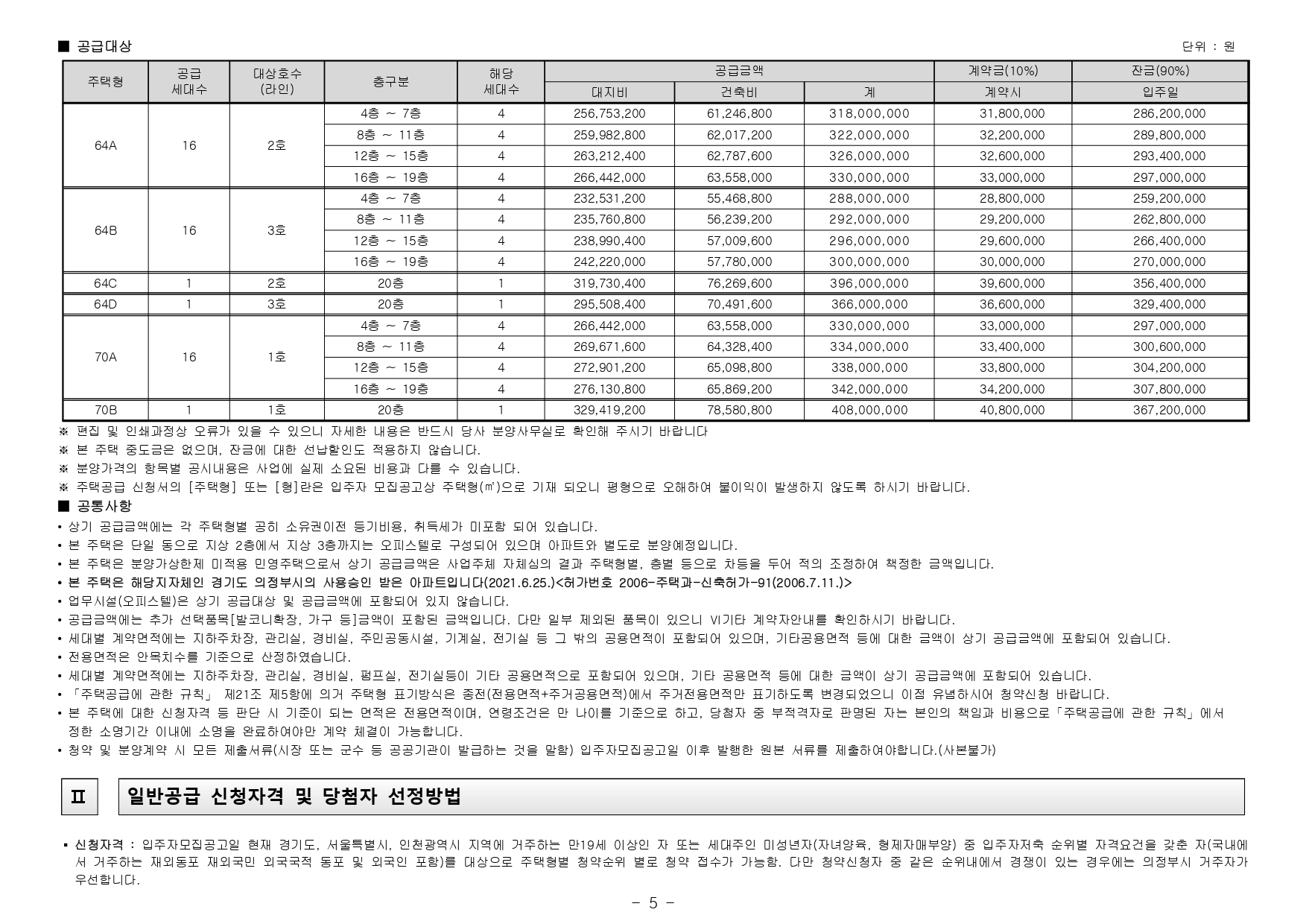 ■ 공급대상

단위 : 원

| 주택형 | 공급 세대수 | 대상호수 (라인) | 층구분 | 해당 세대수 | 공급금액 대지비 | 공급금액 건축비 | 공급금액 계 | 계약금(10%) 계약시 | 잔금(90%) 입주일 |
|---|---|---|---|---|---|---|---|---|---|
| 64A | 16 | 2호 | 4층 ~ 7층 | 4 | 256,753,200 | 61,246,800 | 318,000,000 | 31,800,000 | 286,200,000 |
| | | | 8층 ~ 11층 | 4 | 259,982,800 | 62,017,200 | 322,000,000 | 32,200,000 | 289,800,000 |
| | | | 12층 ~ 15층 | 4 | 263,212,400 | 62,787,600 | 326,000,000 | 32,600,000 | 293,400,000 |
| | | | 16층 ~ 19층 | 4 | 266,442,000 | 63,558,000 | 330,000,000 | 33,000,000 | 297,000,000 |
| 64B | 16 | 3호 | 4층 ~ 7층 | 4 | 232,531,200 | 55,468,800 | 288,000,000 | 28,800,000 | 259,200,000 |
| | | | 8층 ~ 11층 | 4 | 235,760,800 | 56,239,200 | 292,000,000 | 29,200,000 | 262,800,000 |
| | | | 12층 ~ 15층 | 4 | 238,990,400 | 57,009,600 | 296,000,000 | 29,600,000 | 266,400,000 |
| | | | 16층 ~ 19층 | 4 | 242,220,000 | 57,780,000 | 300,000,000 | 30,000,000 | 270,000,000 |
| 64C | 1 | 2호 | 20층 | 1 | 319,730,400 | 76,269,600 | 396,000,000 | 39,600,000 | 356,400,000 |
| 64D | 1 | 3호 | 20층 | 1 | 295,508,400 | 70,491,600 | 366,000,000 | 36,600,000 | 329,400,000 |
| 70A | 16 | 1호 | 4층 ~ 7층 | 4 | 266,442,000 | 63,558,000 | 330,000,000 | 33,000,000 | 297,000,000 |
| | | | 8층 ~ 11층 | 4 | 269,671,600 | 64,328,400 | 334,000,000 | 33,400,000 | 300,600,000 |
| | | | 12층 ~ 15층 | 4 | 272,901,200 | 65,098,800 | 338,000,000 | 33,800,000 | 304,200,000 |
| | | | 16층 ~ 19층 | 4 | 276,130,800 | 65,869,200 | 342,000,000 | 34,200,000 | 307,800,000 |
| 70B | 1 | 1호 | 20층 | 1 | 329,419,200 | 78,580,800 | 408,000,000 | 40,800,000 | 367,200,000 |

※ 편집 및 인쇄과정상 오류가 있을 수 있으니 자세한 내용은 반드시 당사 분양사무실로 확인해 주시기 바랍니다
※ 본 주택 중도금은 없으며, 잔금에 대한 선납할인도 적용하지 않습니다.
※ 분양가격의 항목별 공시내용은 사업에 실제 소요된 비용과 다를 수 있습니다.
※ 주택공급 신청서의 [주택형] 또는 [형]란은 입주자 모집공고상 주택형(㎡)으로 기재 되오니 평형으로 오해하여 불이익이 발생하지 않도록 하시기 바랍니다.

■ 공통사항
• 상기 공급금액에는 각 주택형별 공히 소유권이전 등기비용, 취득세가 미포함 되어 있습니다.
• 본 주택은 단일 동으로 지상 2층에서 지상 3층까지는 오피스텔로 구성되어 있으며 아파트와 별도로 분양예정입니다.
• 본 주택은 분양가상한제 미적용 민영주택으로서 상기 공급금액은 사업주체 자체심의 결과 주택형별, 층별 등으로 차등을 두어 적의 조정하여 책정한 금액입니다.
• 본 주택은 해당지자체인 경기도 의정부시의 사용승인 받은 아파트입니다(2021.6.25.)<허가번호 2006-주택과-신축허가-91(2006.7.11.)>
• 업무시설(오피스텔)은 상기 공급대상 및 공급금액에 포함되어 있지 않습니다.
• 공급금액에는 추가 선택품목[발코니확장, 가구 등]금액이 포함된 금액입니다. 다만 일부 제외된 품목이 있으니 VI기타 계약자안내를 확인하시기 바랍니다.
• 세대별 계약면적에는 지하주차장, 관리실, 경비실, 주민공동시설, 기계실, 전기실 등 그 밖의 공용면적이 포함되어 있으며, 기타공용면적 등에 대한 금액이 상기 공급금액에 포함되어 있습니다.
• 전용면적은 안목치수를 기준으로 산정하였습니다.
• 세대별 계약면적에는 지하주차장, 관리실, 경비실, 펌프실, 전기실등이 기타 공용면적으로 포함되어 있으며, 기타 공용면적 등에 대한 금액이 상기 공급금액에 포함되어 있습니다.
• 「주택공급에 관한 규칙」 제21조 제5항에 의거 주택형 표기방식은 종전(전용면적+주거공용면적)에서 주거전용면적만 표기하도록 변경되었으니 이점 유념하시어 청약신청 바랍니다.
• 본 주택에 대한 신청자격 등 판단 시 기준이 되는 면적은 전용면적이며, 연령조건은 만 나이를 기준으로 하고, 당첨자 중 부적격자로 판명된 자는 본인의 책임과 비용으로「주택공급에 관한 규칙」에서 정한 소명기간 이내에 소명을 완료하여야만 계약 체결이 가능합니다.
• 청약 및 분양계약 시 모든 제출서류(시장 또는 군수 등 공공기관이 발급하는 것을 말함) 입주자모집공고일 이후 발행한 원본 서류를 제출하여야합니다.(사본불가)

Ⅱ 일반공급 신청자격 및 당첨자 선정방법

▪ 신청자격 : 입주자모집공고일 현재 경기도, 서울특별시, 인천광역시 지역에 거주하는 만19세 이상인 자 또는 세대주인 미성년자(자녀양육, 형제자매부양) 중 입주자저축 순위별 자격요건을 갖춘 자(국내에서 거주하는 재외동포 재외국민 외국국적 동포 및 외국인 포함)를 대상으로 주택형별 청약순위 별로 청약 접수가 가능함. 다만 청약신청자 중 같은 순위내에서 경쟁이 있는 경우에는 의정부시 거주자가 우선합니다.

- 5 -